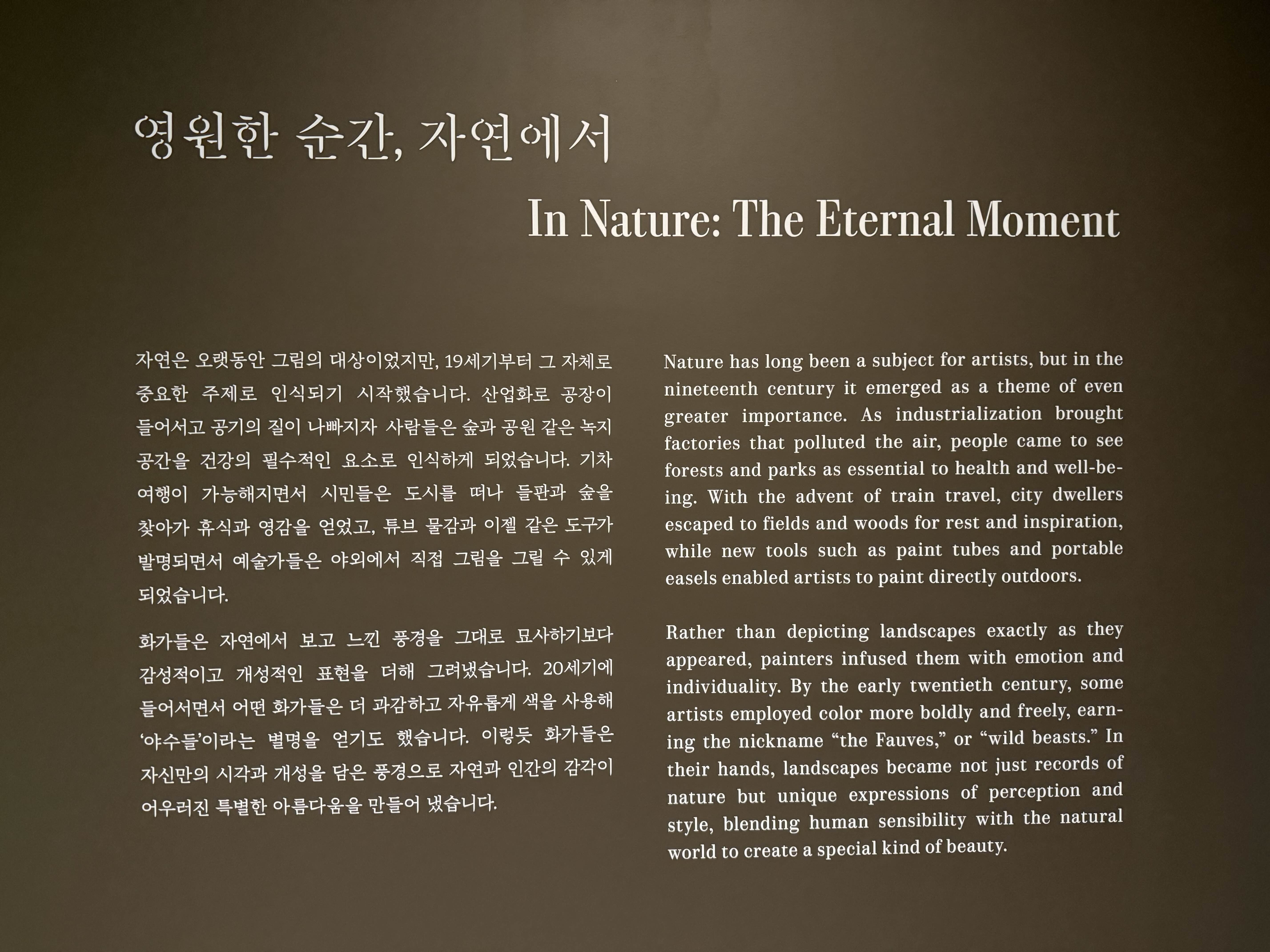 영원한 순간, 자연에서

In Nature: The Eternal Moment

자연은 오랫동안 그림의 대상이었지만, 19세기부터 그 자체로 중요한 주제로 인식되기 시작했습니다. 산업화로 공장이 들어서고 공기의 질이 나빠지자 사람들은 숲과 공원 같은 녹지 공간을 건강의 필수적인 요소로 인식하게 되었습니다. 기차 여행이 가능해지면서 시민들은 도시를 떠나 들판과 숲을 찾아가 휴식과 영감을 얻었고, 튜브 물감과 이젤 같은 도구가 발명되면서 예술가들은 야외에서 직접 그림을 그릴 수 있게 되었습니다.

화가들은 자연에서 보고 느낀 풍경을 그대로 묘사하기보다 감성적이고 개성적인 표현을 더해 그려냈습니다. 20세기에 들어서면서 어떤 화가들은 더 과감하고 자유롭게 색을 사용해 '야수들'이라는 별명을 얻기도 했습니다. 이렇듯 화가들은 자신만의 시각과 개성을 담은 풍경으로 자연과 인간의 감각이 어우러진 특별한 아름다움을 만들어 냈습니다.

Nature has long been a subject for artists, but in the nineteenth century it emerged as a theme of even greater importance. As industrialization brought factories that polluted the air, people came to see forests and parks as essential to health and well-being. With the advent of train travel, city dwellers escaped to fields and woods for rest and inspiration, while new tools such as paint tubes and portable easels enabled artists to paint directly outdoors.

Rather than depicting landscapes exactly as they appeared, painters infused them with emotion and individuality. By the early twentieth century, some artists employed color more boldly and freely, earning the nickname "the Fauves," or "wild beasts." In their hands, landscapes became not just records of nature but unique expressions of perception and style, blending human sensibility with the natural world to create a special kind of beauty.